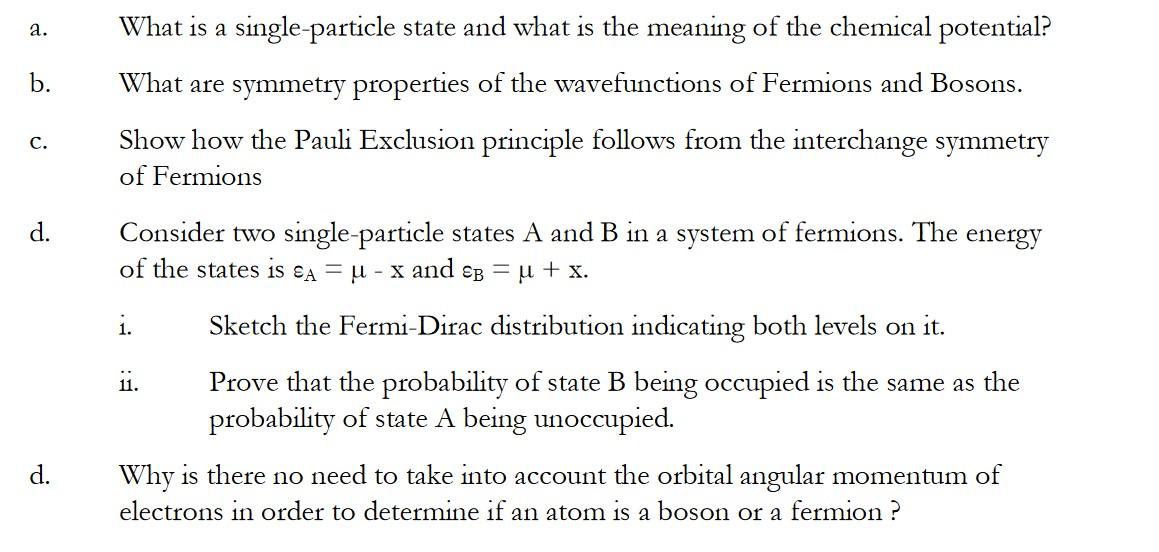 a. What is a single-particle state and what is the meaning of the chemical potential?

b. What are symmetry properties of the wavefunctions of Fermions and Bosons.

c. Show how the Pauli Exclusion principle follows from the interchange symmetry of Fermions

d. Consider two single-particle states A and B in a system of fermions. The energy of the states is $\varepsilon_A = \mu - x$ and $\varepsilon_B = \mu + x$.

i. Sketch the Fermi-Dirac distribution indicating both levels on it.

ii. Prove that the probability of state B being occupied is the same as the probability of state A being unoccupied.

d. Why is there no need to take into account the orbital angular momentum of electrons in order to determine if an atom is a boson or a fermion ?